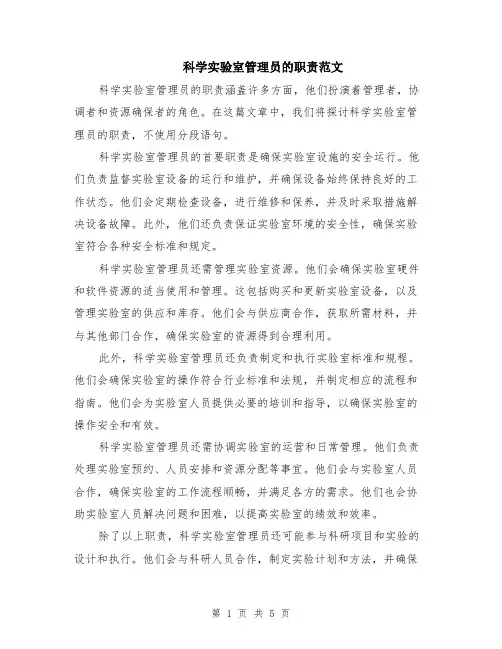 科学实验室管理员的职责范文

科学实验室管理员的职责涵盖许多方面，他们扮演着管理者，协调者和资源确保者的角色。在这篇文章中，我们将探讨科学实验室管理员的职责，不使用分段语句。

科学实验室管理员的首要职责是确保实验室设施的安全运行。他们负责监督实验室设备的运行和维护，并确保设备始终保持良好的工作状态。他们会定期检查设备，进行维修和保养，并及时采取措施解决设备故障。此外，他们还负责保证实验室环境的安全性，确保实验室符合各种安全标准和规定。

科学实验室管理员还需管理实验室资源。他们会确保实验室硬件和软件资源的适当使用和管理。这包括购买和更新实验室设备，以及管理实验室的供应和库存。他们会与供应商合作，获取所需材料，并与其他部门合作，确保实验室的资源得到合理利用。

此外，科学实验室管理员还负责制定和执行实验室标准和规程。他们会确保实验室的操作符合行业标准和法规，并制定相应的流程和指南。他们会为实验室人员提供必要的培训和指导，以确保实验室的操作安全和有效。

科学实验室管理员还需协调实验室的运营和日常管理。他们负责处理实验室预约、人员安排和资源分配等事宜。他们会与实验室人员合作，确保实验室的工作流程顺畅，并满足各方的需求。他们也会协助实验室人员解决问题和困难，以提高实验室的绩效和效率。

除了以上职责，科学实验室管理员还可能参与科研项目和实验的设计和执行。他们会与科研人员合作，制定实验计划和方法，并确保

第 1 页 共 5 页